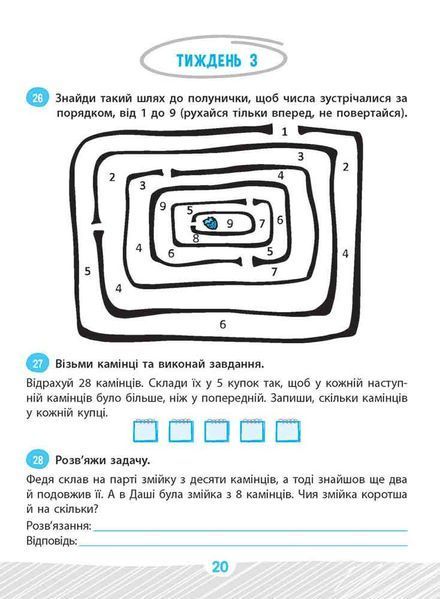 ТИЖДЕНЬ 3

26 Знайди такий шлях до полунички, щоб числа зустрічалися за порядком, від 1 до 9 (рухайся тільки вперед, не повертайся).

1
3
2
2
4
3
9
5
9
7
6
8
4
6
5
4
7
5
4
6

27 Візьми камінці та виконай завдання.

Відрахуй 28 камінців. Склади їх у 5 купок так, щоб у кожній наступній камінців було більше, ніж у попередній. Запиши, скільки камінців у кожній купці.

28 Розв'яжи задачу.

Федя склав на парті змійку з десяти камінців, а тоді знайшов ще два й подовжив її. А в Даші була змійка з 8 камінців. Чия змійка коротша й на скільки?

Розв'язання:
Відповідь:

20